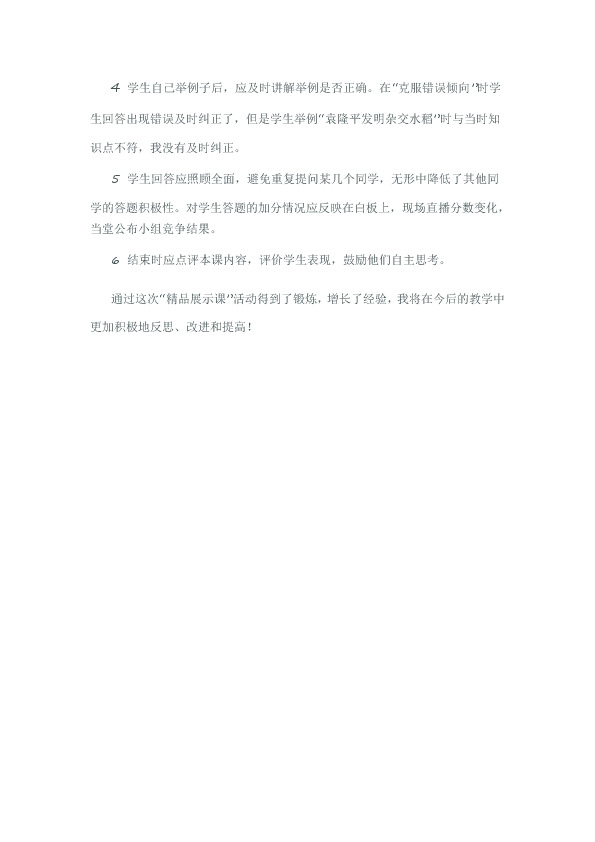 4 学生自己举例子后，应及时讲解举例是否正确。在“克服错误倾向”时学生回答出现错误及时纠正了，但是学生举例“袁隆平发明杂交水稻”时与当时知识点不符，我没有及时纠正。

5 学生回答应照顾全面，避免重复提问某几个同学，无形中降低了其他同学的答题积极性。对学生答题的加分情况应反映在白板上，现场直播分数变化，当堂公布小组竞争结果。

6 结束时应点评本课内容，评价学生表现，鼓励他们自主思考。

通过这次“精品展示课”活动得到了锻炼，增长了经验，我将在今后的教学中更加积极地反思、改进和提高！